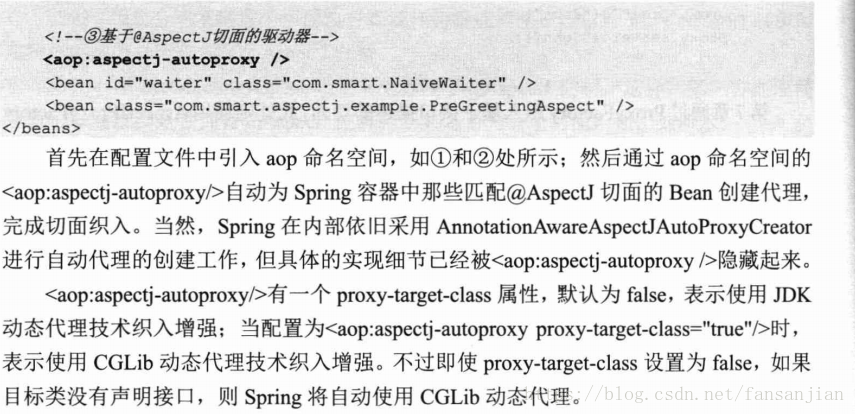 <!--③基于@AspectJ切面的驱动器-->
<aop:aspectj-autoproxy />
<bean id="waiter" class="com.smart.NaiveWaiter" />
<bean class="com.smart.aspectj.example.PreGreetingAspect" />
</beans>

首先在配置文件中引入 aop 命名空间，如①和②处所示；然后通过 aop 命名空间的<aop:aspectj-autoproxy/>自动为 Spring 容器中那些匹配@AspectJ 切面的 Bean 创建代理，完成切面织入。当然，Spring 在内部依旧采用 AnnotationAwareAspectJAutoProxyCreator 进行自动代理的创建工作，但具体的实现细节已经被<aop:aspectj-autoproxy />隐藏起来。

<aop:aspectj-autoproxy/>有一个 proxy-target-class 属性，默认为 false，表示使用 JDK 动态代理技术织入增强；当配置为<aop:aspectj-autoproxy proxy-target-class="true"/>时，表示使用 CGLib 动态代理技术织入增强。不过即使 proxy-target-class 设置为 false，如果目标类没有声明接口，则 Spring 将自动使用 CGLib 动态代理。

http://blog.csdn.net/fansanjian